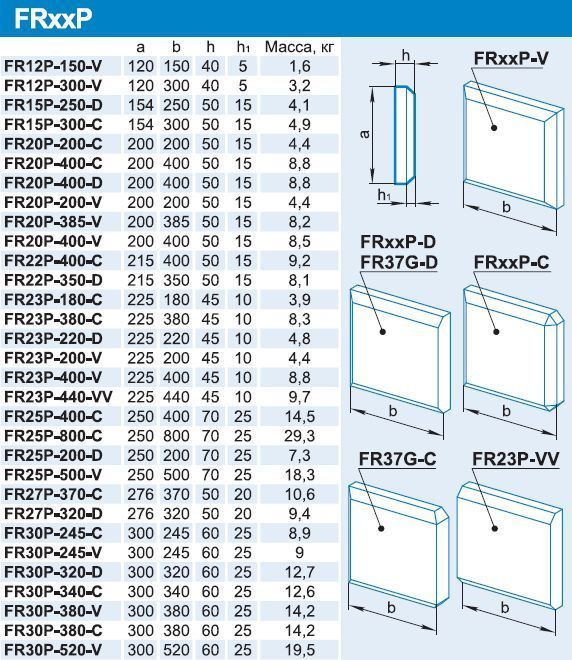 FRxxP

| | a | b | h | $h_1$ | Масса, кг |
|---|---|---|---|---|---|
| FR12P-150-V | 120 | 150 | 40 | 5 | 1,6 |
| FR12P-300-V | 120 | 300 | 40 | 5 | 3,2 |
| FR15P-250-D | 154 | 250 | 50 | 15 | 4,1 |
| FR15P-300-C | 154 | 300 | 50 | 15 | 4,9 |
| FR20P-200-C | 200 | 200 | 50 | 15 | 4,4 |
| FR20P-400-C | 200 | 400 | 50 | 15 | 8,8 |
| FR20P-400-D | 200 | 400 | 50 | 15 | 8,8 |
| FR20P-200-V | 200 | 200 | 50 | 15 | 4,4 |
| FR20P-385-V | 200 | 385 | 50 | 15 | 8,2 |
| FR20P-400-V | 200 | 400 | 50 | 15 | 8,5 |
| FR22P-400-C | 215 | 400 | 50 | 15 | 9,2 |
| FR22P-350-D | 215 | 350 | 50 | 15 | 8,1 |
| FR23P-180-C | 225 | 180 | 45 | 10 | 3,9 |
| FR23P-380-C | 225 | 380 | 45 | 10 | 8,3 |
| FR23P-220-D | 225 | 220 | 45 | 10 | 4,8 |
| FR23P-200-V | 225 | 200 | 45 | 10 | 4,4 |
| FR23P-400-V | 225 | 400 | 45 | 10 | 8,8 |
| FR23P-440-VV | 225 | 440 | 45 | 10 | 9,7 |
| FR25P-400-C | 250 | 400 | 70 | 25 | 14,5 |
| FR25P-800-C | 250 | 800 | 70 | 25 | 29,3 |
| FR25P-200-D | 250 | 200 | 70 | 25 | 7,3 |
| FR25P-500-V | 250 | 500 | 70 | 25 | 18,3 |
| FR27P-370-C | 276 | 370 | 50 | 20 | 10,6 |
| FR27P-320-D | 276 | 320 | 50 | 20 | 9,4 |
| FR30P-245-C | 300 | 245 | 60 | 25 | 8,9 |
| FR30P-245-V | 300 | 245 | 60 | 25 | 9 |
| FR30P-320-D | 300 | 320 | 60 | 25 | 12,7 |
| FR30P-340-C | 300 | 340 | 60 | 25 | 12,6 |
| FR30P-380-V | 300 | 380 | 60 | 25 | 14,2 |
| FR30P-380-C | 300 | 380 | 60 | 25 | 14,2 |
| FR30P-520-V | 300 | 520 | 60 | 25 | 19,5 |

h
a
$h_1$
FRxxP-V
b
FRxxP-D
FR37G-D
b
FRxxP-C
b
FR37G-C
b
FR23P-VV
b